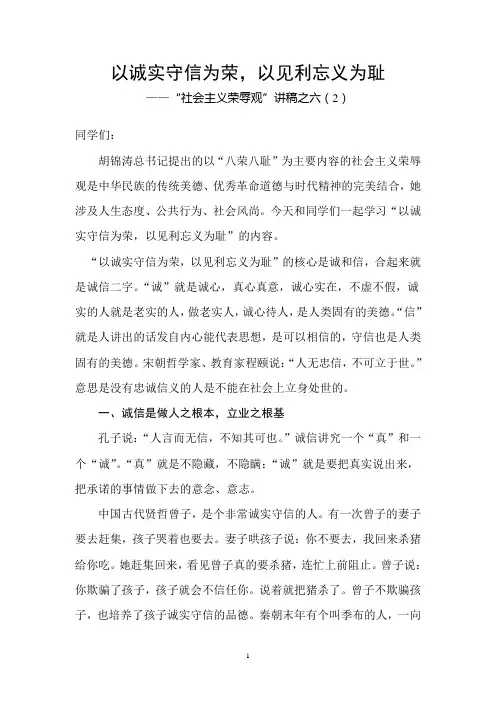 以诚实守信为荣，以见利忘义为耻

——“社会主义荣辱观”讲稿之六（2）

同学们：

胡锦涛总书记提出的以“八荣八耻”为主要内容的社会主义荣辱观是中华民族的传统美德、优秀革命道德与时代精神的完美结合，她涉及人生态度、公共行为、社会风尚。今天和同学们一起学习“以诚实守信为荣，以见利忘义为耻”的内容。

“以诚实守信为荣，以见利忘义为耻”的核心是诚和信，合起来就是诚信二字。“诚”就是诚心，真心真意，诚心实在，不虚不假，诚实的人就是老实的人，做老实人，诚心待人，是人类固有的美德。“信”就是人讲出的话发自内心能代表思想，是可以相信的，守信也是人类固有的美德。宋朝哲学家、教育家程颐说：“人无忠信，不可立于世。”意思是没有忠诚信义的人是不能在社会上立身处世的。

一、诚信是做人之根本，立业之根基

孔子说：“人言而无信，不知其可也。”诚信讲究一个“真”和一个“诚”。“真”就是不隐藏，不隐瞒；“诚”就是要把真实说出来，把承诺的事情做下去的意念、意志。

中国古代贤哲曾子，是个非常诚实守信的人。有一次曾子的妻子要去赶集，孩子哭着也要去。妻子哄孩子说：你不要去，我回来杀猪给你吃。她赶集回来，看见曾子真的要杀猪，连忙上前阻止。曾子说：你欺骗了孩子，孩子就会不信任你。说着就把猪杀了。曾子不欺骗孩子，也培养了孩子诚实守信的品德。秦朝末年有个叫季布的人，一向

1